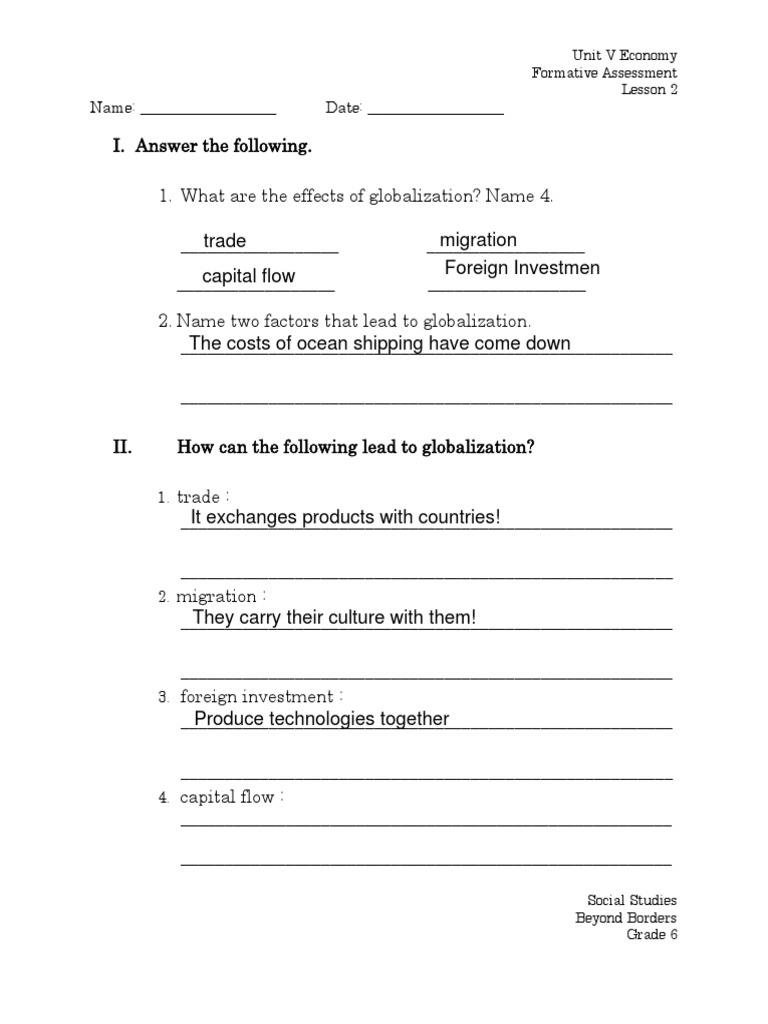 Unit V Economy
Formative Assessment
Lesson 2

Name: ________________ Date: ________________

I. Answer the following.

1. What are the effects of globalization? Name 4.

trade migration
capital flow Foreign Investmen

2. Name two factors that lead to globalization.
The costs of ocean shipping have come down

II. How can the following lead to globalization?

1. trade :
It exchanges products with countries!

2. migration :
They carry their culture with them!

3. foreign investment :
Produce technologies together

4. capital flow :

Social Studies
Beyond Borders
Grade 6